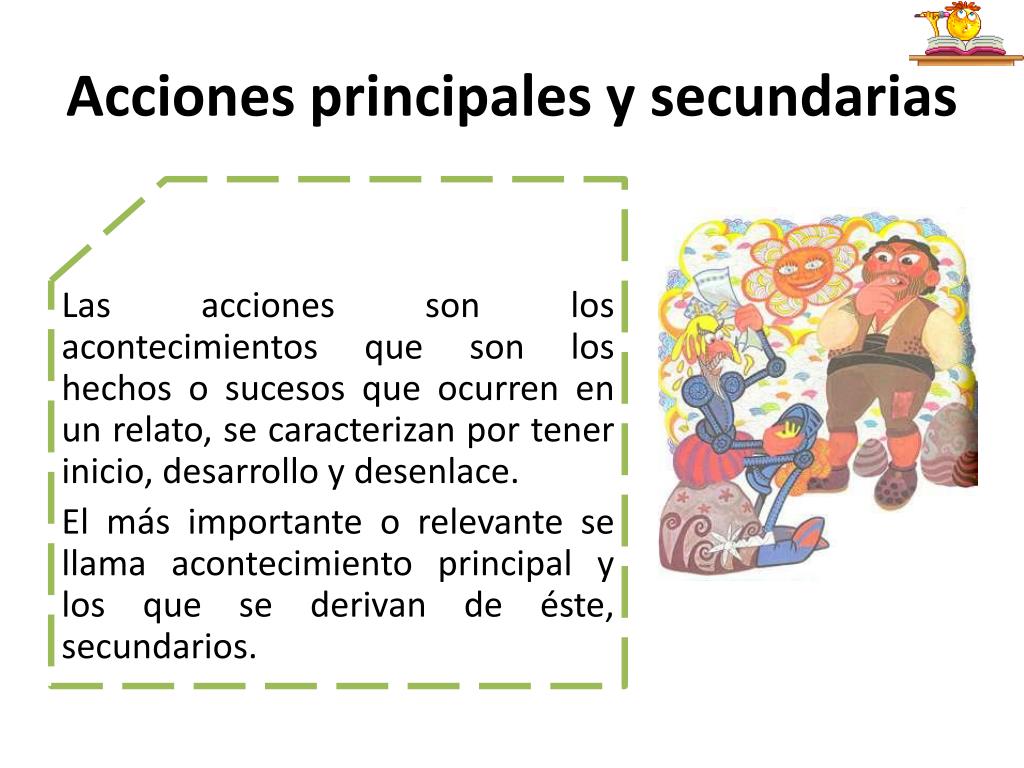 Acciones principales y secundarias

Las acciones son los acontecimientos que son los hechos o sucesos que ocurren en un relato, se caracterizan por tener inicio, desarrollo y desenlace.

El más importante o relevante se llama acontecimiento principal y los que se derivan de éste, secundarios.